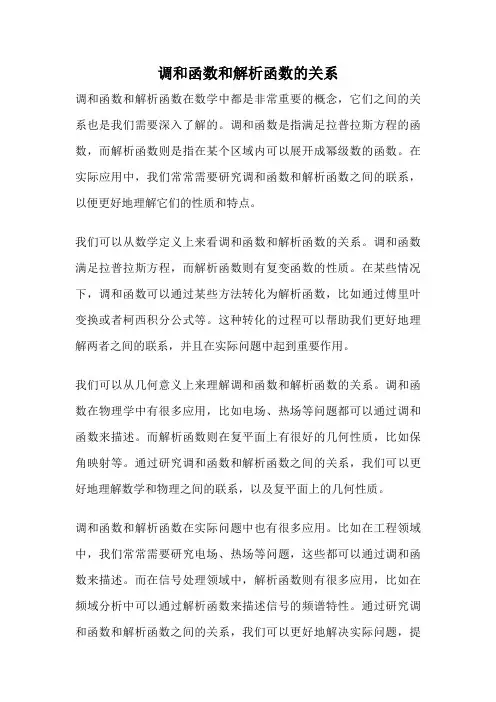 调和函数和解析函数的关系

调和函数和解析函数在数学中都是非常重要的概念，它们之间的关系也是我们需要深入了解的。调和函数是指满足拉普拉斯方程的函数，而解析函数则是指在某个区域内可以展开成幂级数的函数。在实际应用中，我们常常需要研究调和函数和解析函数之间的联系，以便更好地理解它们的性质和特点。

我们可以从数学定义上来看调和函数和解析函数的关系。调和函数满足拉普拉斯方程，而解析函数则有复变函数的性质。在某些情况下，调和函数可以通过某些方法转化为解析函数，比如通过傅里叶变换或者柯西积分公式等。这种转化的过程可以帮助我们更好地理解两者之间的联系，并且在实际问题中起到重要作用。

我们可以从几何意义上来理解调和函数和解析函数的关系。调和函数在物理学中有很多应用，比如电场、热场等问题都可以通过调和函数来描述。而解析函数则在复平面上有很好的几何性质，比如保角映射等。通过研究调和函数和解析函数之间的关系，我们可以更好地理解数学和物理之间的联系，以及复平面上的几何性质。

调和函数和解析函数在实际问题中也有很多应用。比如在工程领域中，我们常常需要研究电场、热场等问题，这些都可以通过调和函数来描述。而在信号处理领域中，解析函数则有很多应用，比如在频域分析中可以通过解析函数来描述信号的频谱特性。通过研究调和函数和解析函数之间的关系，我们可以更好地解决实际问题，提